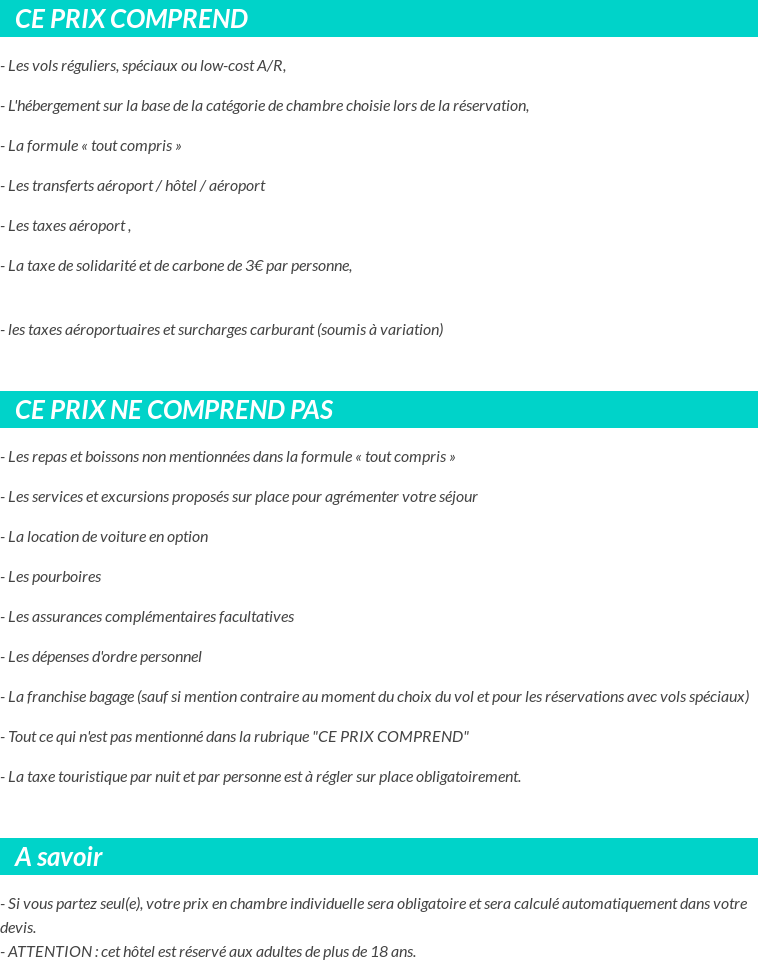 CE PRIX COMPREND

- Les vols réguliers, spéciaux ou low-cost A/R,

- L'hébergement sur la base de la catégorie de chambre choisie lors de la réservation,

- La formule « tout compris »

- Les transferts aéroport / hôtel / aéroport

- Les taxes aéroport ,

- La taxe de solidarité et de carbone de 3€ par personne,

- les taxes aéroportuaires et surcharges carburant (soumis à variation)

CE PRIX NE COMPREND PAS

- Les repas et boissons non mentionnées dans la formule « tout compris »

- Les services et excursions proposés sur place pour agrémenter votre séjour

- La location de voiture en option

- Les pourboires

- Les assurances complémentaires facultatives

- Les dépenses d'ordre personnel

- La franchise bagage (sauf si mention contraire au moment du choix du vol et pour les réservations avec vols spéciaux)

- Tout ce qui n'est pas mentionné dans la rubrique "CE PRIX COMPREND"

- La taxe touristique par nuit et par personne est à régler sur place obligatoirement.

A savoir

- Si vous partez seul(e), votre prix en chambre individuelle sera obligatoire et sera calculé automatiquement dans votre devis.
- ATTENTION : cet hôtel est réservé aux adultes de plus de 18 ans.